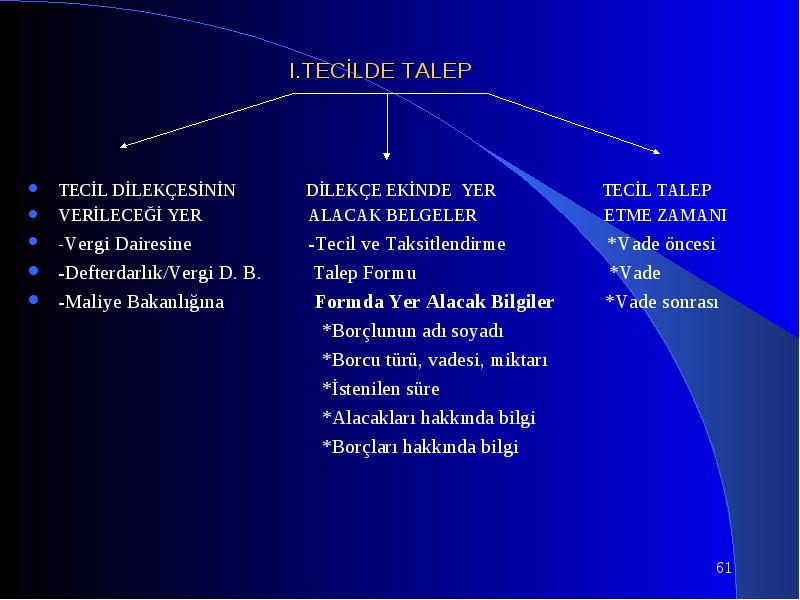 I.TECİLDE TALEP

TECİL DİLEKÇESİNİN VERİLECEĞİ YER
-Vergi Dairesine
-Defterdarlık/Vergi D. B.
-Maliye Bakanlığına

DİLEKÇE EKİNDE YER ALACAK BELGELER
-Tecil ve Taksitlendirme Talep Formu
Formda Yer Alacak Bilgiler
*Borçlunun adı soyadı
*Borcu türü, vadesi, miktarı
*İstenilen süre
*Alacakları hakkında bilgi
*Borçları hakkında bilgi

TECİL TALEP ETME ZAMANI
*Vade öncesi
*Vade
*Vade sonrası

61